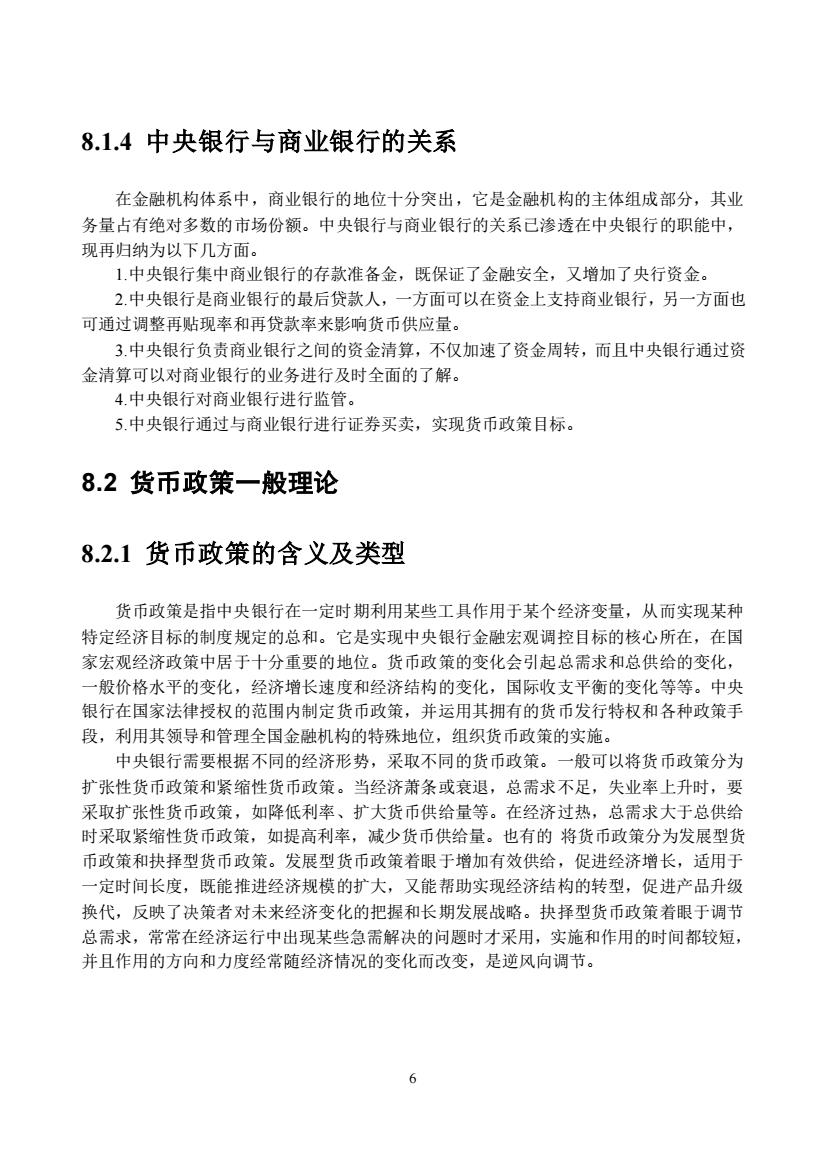 8.1.4 中央银行与商业银行的关系

在金融机构体系中，商业银行的地位十分突出，它是金融机构的主体组成部分，其业务量占有绝对多数的市场份额。中央银行与商业银行的关系已渗透在中央银行的职能中，现再归纳为以下几方面。

1.中央银行集中商业银行的存款准备金，既保证了金融安全，又增加了央行资金。

2.中央银行是商业银行的最后贷款人，一方面可以在资金上支持商业银行，另一方面也可通过调整再贴现率和再贷款率来影响货币供应量。

3.中央银行负责商业银行之间的资金清算，不仅加速了资金周转，而且中央银行通过资金清算可以对商业银行的业务进行及时全面的了解。

4.中央银行对商业银行进行监管。

5.中央银行通过与商业银行进行证券买卖，实现货币政策目标。

8.2 货币政策一般理论

8.2.1 货币政策的含义及类型

货币政策是指中央银行在一定时期利用某些工具作用于某个经济变量，从而实现某种特定经济目标的制度规定的总和。它是实现中央银行金融宏观调控目标的核心所在，在国家宏观经济政策中居于十分重要的地位。货币政策的变化会引起总需求和总供给的变化，一般价格水平的变化，经济增长速度和经济结构的变化，国际收支平衡的变化等等。中央银行在国家法律授权的范围内制定货币政策，并运用其拥有的货币发行特权和各种政策手段，利用其领导和管理全国金融机构的特殊地位，组织货币政策的实施。

中央银行需要根据不同的经济形势，采取不同的货币政策。一般可以将货币政策分为扩张性货币政策和紧缩性货币政策。当经济萧条或衰退，总需求不足，失业率上升时，要采取扩张性货币政策，如降低利率、扩大货币供给量等。在经济过热，总需求大于总供给时采取紧缩性货币政策，如提高利率，减少货币供给量。也有的 将货币政策分为发展型货币政策和抉择型货币政策。发展型货币政策着眼于增加有效供给，促进经济增长，适用于一定时间长度，既能推进经济规模的扩大，又能帮助实现经济结构的转型，促进产品升级换代，反映了决策者对未来经济变化的把握和长期发展战略。抉择型货币政策着眼于调节总需求，常常在经济运行中出现某些急需解决的问题时才采用，实施和作用的时间都较短，并且作用的方向和力度经常随经济情况的变化而改变，是逆风向调节。

6